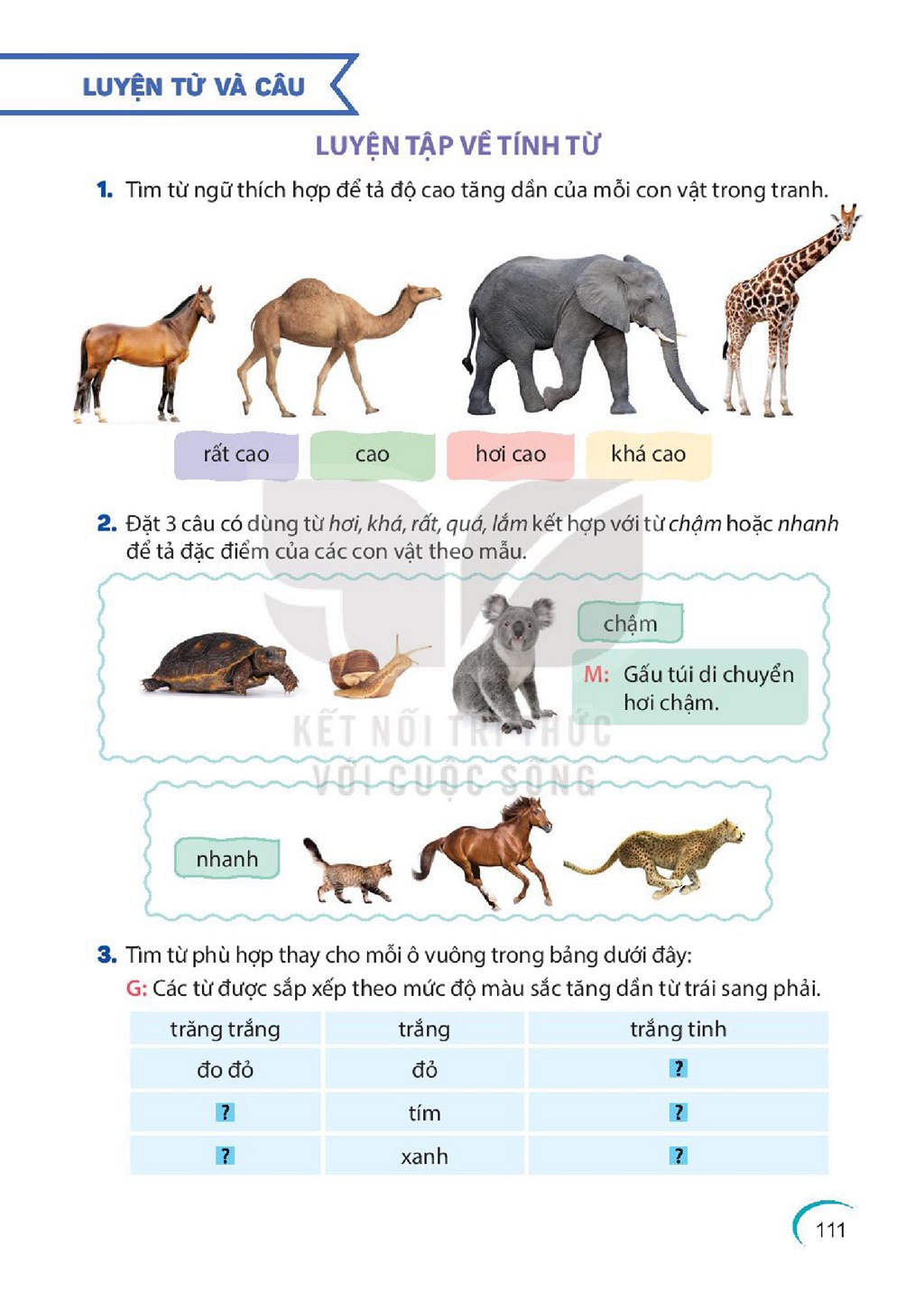 LUYỆN TỪ VÀ CÂU

LUYỆN TẬP VỀ TÍNH TỪ

1. Tìm từ ngữ thích hợp để tả độ cao tăng dần của mỗi con vật trong tranh.

rất cao

cao

hơi cao

khá cao

2. Đặt 3 câu có dùng từ hơi, khá, rất, quá, lắm kết hợp với từ chậm hoặc nhanh để tả đặc điểm của các con vật theo mẫu.

chậm

M: Gấu túi di chuyển hơi chậm.

nhanh

3. Tìm từ phù hợp thay cho mỗi ô vuông trong bảng dưới đây:

G: Các từ được sắp xếp theo mức độ màu sắc tăng dần từ trái sang phải.

| trăng trắng | trắng | trắng tinh |
|---|---|---|
| đo đỏ | đỏ | ? |
| ? | tím | ? |
| ? | xanh | ? |

111

KẾT NỐI TRI THỨC VỚI CUỘC SỐNG